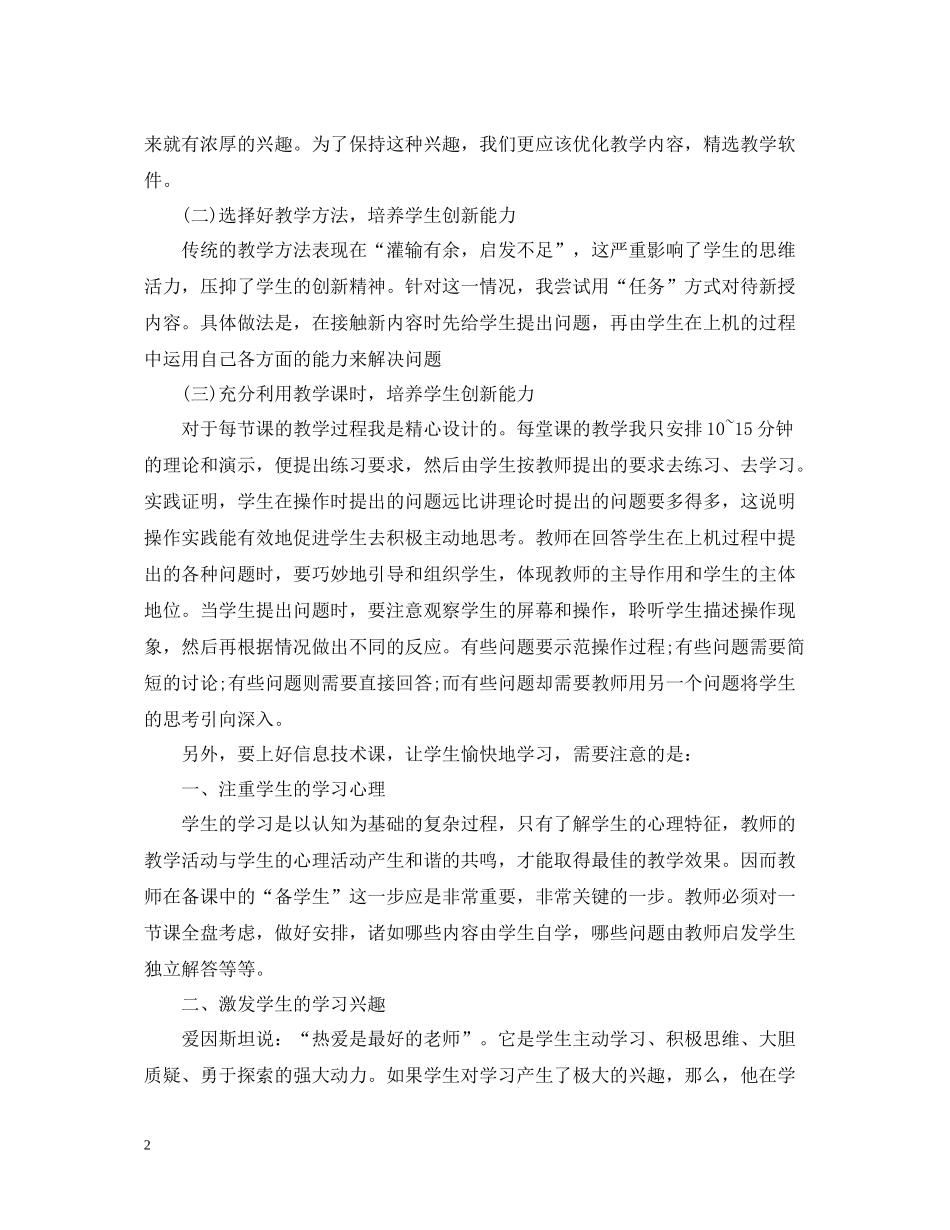 来就有浓厚的兴趣。为了保持这种兴趣，我们更应该优化教学内容，精选教学软件。

(二)选择好教学方法，培养学生创新能力

传统的教学方法表现在“灌输有余，启发不足”，这严重影响了学生的思维活力，压抑了学生的创新精神。针对这一情况，我尝试用“任务”方式对待新授内容。具体做法是，在接触新内容时先给学生提出问题，再由学生在上机的过程中运用自己各方面的能力来解决问题

(三)充分利用教学课时，培养学生创新能力

对于每节课的教学过程我是精心设计的。每堂课的教学我只安排 10~15 分钟的理论和演示，便提出练习要求，然后由学生按教师提出的要求去练习、去学习。实践证明，学生在操作时提出的问题远比讲理论时提出的问题要多得多，这说明操作实践能有效地促进学生去积极主动地思考。教师在回答学生在上机过程中提出的各种问题时，要巧妙地引导和组织学生，体现教师的主导作用和学生的主体地位。当学生提出问题时，要注意观察学生的屏幕和操作，聆听学生描述操作现象，然后再根据情况做出不同的反应。有些问题要示范操作过程;有些问题需要简短的讨论;有些问题则需要直接回答;而有些问题却需要教师用另一个问题将学生的思考引向深入。

另外，要上好信息技术课，让学生愉快地学习，需要注意的是：

一、注重学生的学习心理

学生的学习是以认知为基础的复杂过程，只有了解学生的心理特征，教师的教学活动与学生的心理活动产生和谐的共鸣，才能取得最佳的教学效果。因而教师在备课中的“备学生”这一步应是非常重要，非常关键的一步。教师必须对一节课全盘考虑，做好安排，诸如哪些内容由学生自学，哪些问题由教师启发学生独立解答等等。

二、激发学生的学习兴趣

爱因斯坦说：“热爱是最好的老师”。它是学生主动学习、积极思维、大胆质疑、勇于探索的强大动力。如果学生对学习产生了极大的兴趣，那么，他在学

2